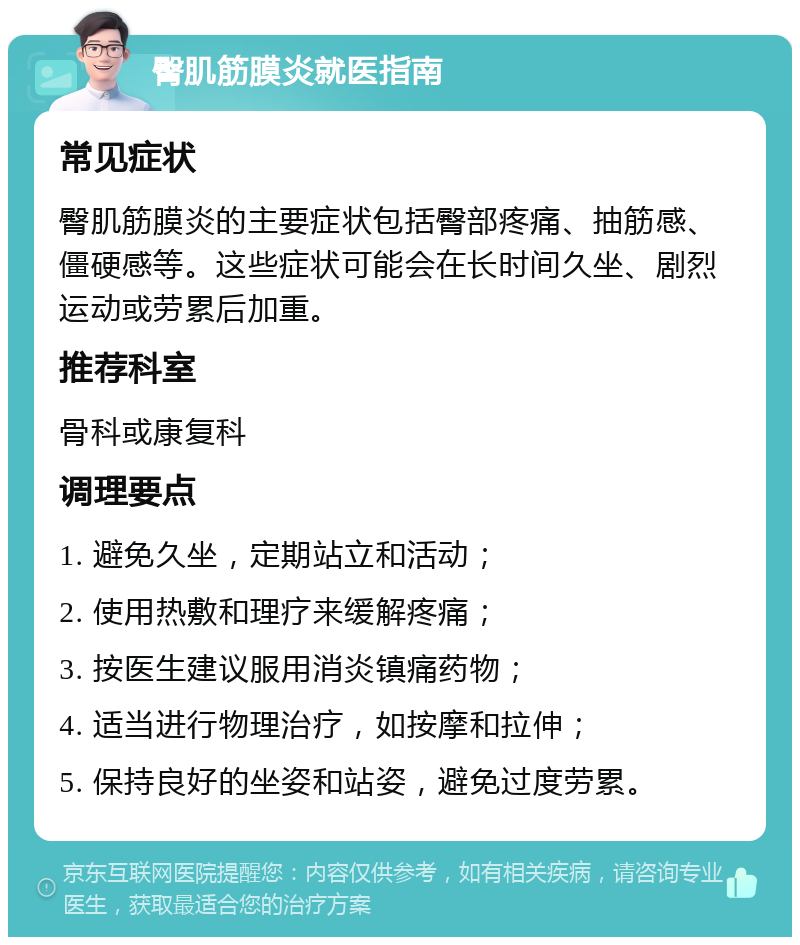 臀肌筋膜炎就医指南

常见症状

臀肌筋膜炎的主要症状包括臀部疼痛、抽筋感、僵硬感等。这些症状可能会在长时间久坐、剧烈运动或劳累后加重。

推荐科室

骨科或康复科

调理要点

1. 避免久坐，定期站立和活动；

2. 使用热敷和理疗来缓解疼痛；

3. 按医生建议服用消炎镇痛药物；

4. 适当进行物理治疗，如按摩和拉伸；

5. 保持良好的坐姿和站姿，避免过度劳累。

京东互联网医院提醒您：内容仅供参考，如有相关疾病，请咨询专业医生，获取最适合您的治疗方案